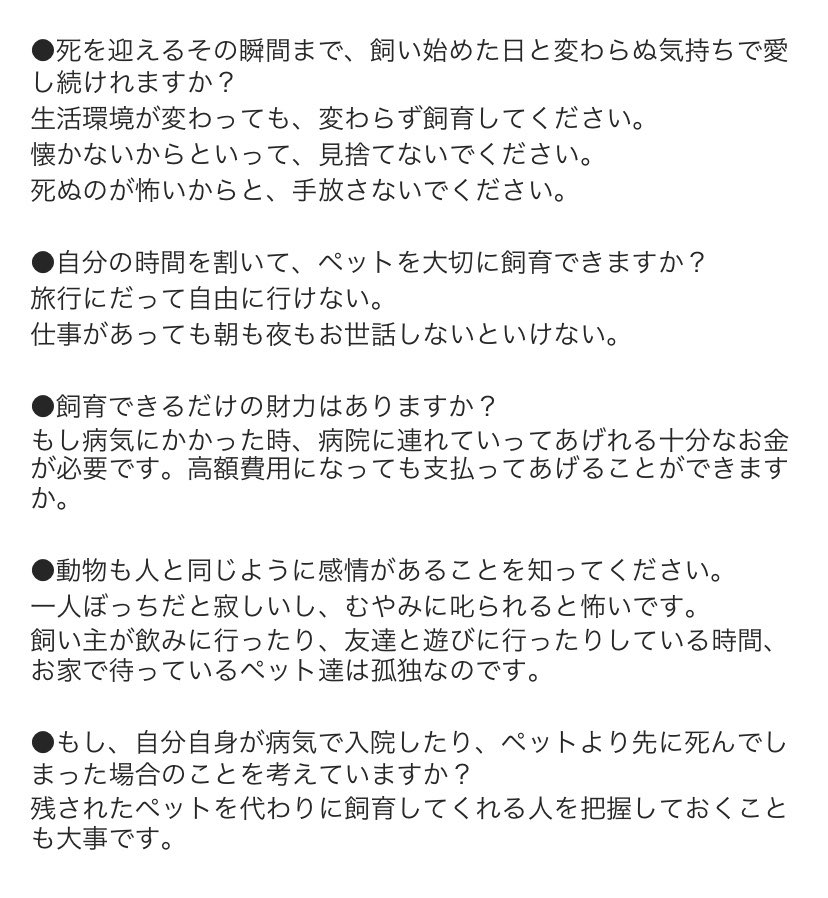 ●死を迎えるその瞬間まで、飼い始めた日と変わらぬ気持ちで愛し続けれますか？
生活環境が変わっても、変わらず飼育してください。
懐かないからといって、見捨てないでください。
死ぬのが怖いからと、手放さないでください。

●自分の時間を割いて、ペットを大切に飼育できますか？
旅行にだって自由に行けない。
仕事があっても朝も夜もお世話しないといけない。

●飼育できるだけの財力はありますか？
もし病気にかかった時、病院に連れていってあげれる十分なお金が必要です。高額費用になっても支払ってあげることができますか。

●動物も人と同じように感情があることを知ってください。
一人ぼっちだと寂しいし、むやみに叱られると怖いです。
飼い主が飲みに行ったり、友達と遊びに行ったりしている時間、お家で待っているペット達は孤独なのです。

●もし、自分自身が病気で入院したり、ペットより先に死んでしまった場合のことを考えていますか？
残されたペットを代わりに飼育してくれる人を把握しておくことも大事です。